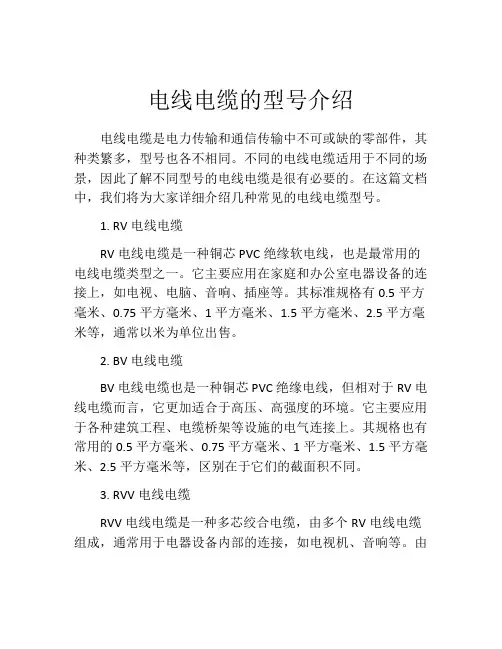 电线电缆的型号介绍

电线电缆是电力传输和通信传输中不可或缺的零部件，其种类繁多，型号也各不相同。不同的电线电缆适用于不同的场景，因此了解不同型号的电线电缆是很有必要的。在这篇文档中，我们将为大家详细介绍几种常见的电线电缆型号。

1. RV 电线电缆

RV 电线电缆是一种铜芯 PVC 绝缘软电线，也是最常用的电线电缆类型之一。它主要应用在家庭和办公室电器设备的连接上，如电视、电脑、音响、插座等。其标准规格有 0.5 平方毫米、0.75 平方毫米、1 平方毫米、1.5 平方毫米、2.5 平方毫米等，通常以米为单位出售。

2. BV 电线电缆

BV 电线电缆也是一种铜芯 PVC 绝缘电线，但相对于 RV 电线电缆而言，它更加适合于高压、高强度的环境。它主要应用于各种建筑工程、电缆桥架等设施的电气连接上。其规格也有常用的 0.5 平方毫米、0.75 平方毫米、1 平方毫米、1.5 平方毫米、2.5 平方毫米等，区别在于它们的截面积不同。

3. RVV 电线电缆

RVV 电线电缆是一种多芯绞合电缆，由多个 RV 电线电缆组成，通常用于电器设备内部的连接，如电视机、音响等。由